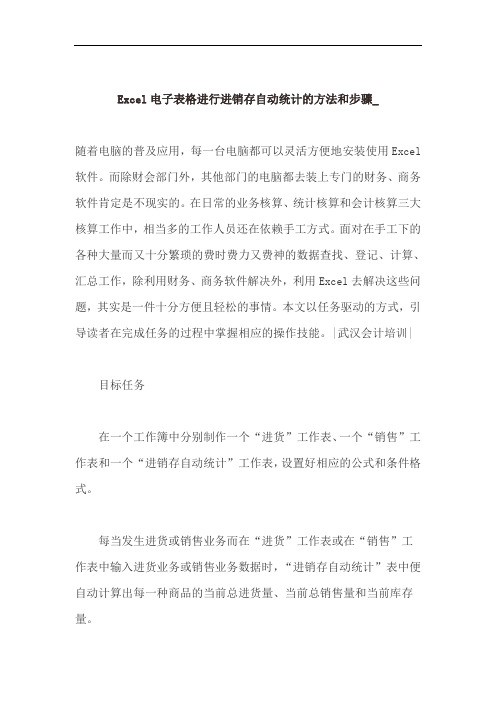 Excel 电子表格进行进销存自动统计的方法和步骤_

随着电脑的普及应用，每一台电脑都可以灵活方便地安装使用 Excel 软件。而除财会部门外，其他部门的电脑都去装上专门的财务、商务软件肯定是不现实的。在日常的业务核算、统计核算和会计核算三大核算工作中，相当多的工作人员还在依赖手工方式。面对在手工下的各种大量而又十分繁琐的费时费力又费神的数据查找、登记、计算、汇总工作，除利用财务、商务软件解决外，利用 Excel 去解决这些问题，其实是一件十分方便且轻松的事情。本文以任务驱动的方式，引导读者在完成任务的过程中掌握相应的操作技能。|武汉会计培训|

目标任务

在一个工作簿中分别制作一个“进货”工作表、一个“销售”工作表和一个“进销存自动统计”工作表，设置好相应的公式和条件格式。

每当发生进货或销售业务而在“进货”工作表或在“销售”工作表中输入进货业务或销售业务数据时，“进销存自动统计”表中便自动计算出每一种商品的当前总进货量、当前总销售量和当前库存量。